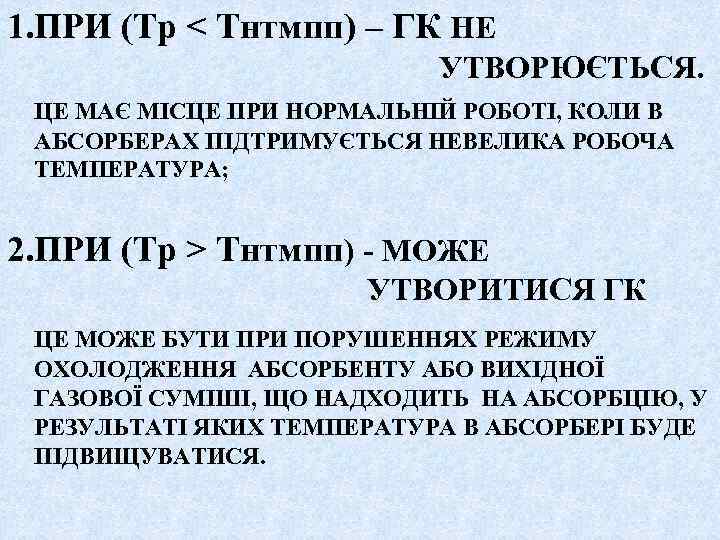 1.ПРИ (Тр < Тнтмпп) – ГК НЕ УТВОРЮЄТЬСЯ.

ЦЕ МАЄ МІСЦЕ ПРИ НОРМАЛЬНІЙ РОБОТІ, КОЛИ В АБСОРБЕРАХ ПІДТРИМУЄТЬСЯ НЕВЕЛИКА РОБОЧА ТЕМПЕРАТУРА;

2.ПРИ (Тр > Тнтмпп) - МОЖЕ УТВОРИТИСЯ ГК

ЦЕ МОЖЕ БУТИ ПРИ ПОРУШЕННЯХ РЕЖИМУ ОХОЛОДЖЕННЯ АБСОРБЕНТУ АБО ВИХІДНОЇ ГАЗОВОЇ СУМІШІ, ЩО НАДХОДИТЬ НА АБСОРБЦІЮ, У РЕЗУЛЬТАТІ ЯКИХ ТЕМПЕРАТУРА В АБСОРБЕРІ БУДЕ ПІДВИЩУВАТИСЯ.